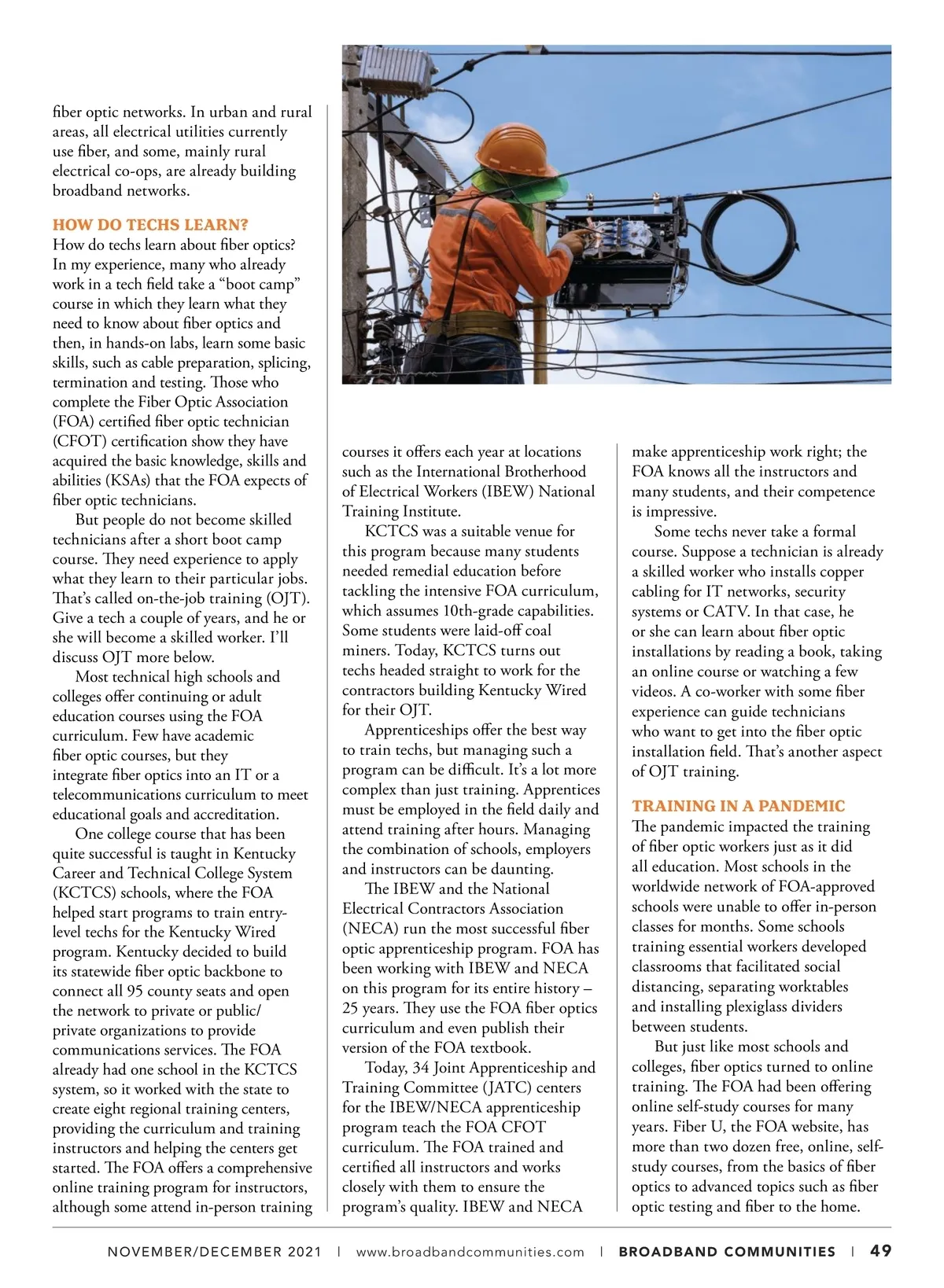 fiber optic networks. In urban and rural areas, all electrical utilities currently use fiber, and some, mainly rural electrical co-ops, are already building broadband networks.

HOW DO TECHS LEARN?
How do techs learn about fiber optics? In my experience, many who already work in a tech field take a “boot camp” course in which they learn what they need to know about fiber optics and then, in hands-on labs, learn some basic skills, such as cable preparation, splicing, termination and testing. Those who complete the Fiber Optic Association (FOA) certified fiber optic technician (CFOT) certification show they have acquired the basic knowledge, skills and abilities (KSAs) that the FOA expects of fiber optic technicians.

But people do not become skilled technicians after a short boot camp course. They need experience to apply what they learn to their particular jobs. That’s called on-the-job training (OJT). Give a tech a couple of years, and he or she will become a skilled worker. I’ll discuss OJT more below.

Most technical high schools and colleges offer continuing or adult education courses using the FOA curriculum. Few have academic fiber optic courses, but they integrate fiber optics into an IT or a telecommunications curriculum to meet educational goals and accreditation.

One college course that has been quite successful is taught in Kentucky Career and Technical College System (KCTCS) schools, where the FOA helped start programs to train entry-level techs for the Kentucky Wired program. Kentucky decided to build its statewide fiber optic backbone to connect all 95 county seats and open the network to private or public/private organizations to provide communications services. The FOA already had one school in the KCTCS system, so it worked with the state to create eight regional training centers, providing the curriculum and training instructors and helping the centers get started. The FOA offers a comprehensive online training program for instructors, although some attend in-person training courses it offers each year at locations such as the International Brotherhood of Electrical Workers (IBEW) National Training Institute.

KCTCS was a suitable venue for this program because many students needed remedial education before tackling the intensive FOA curriculum, which assumes 10th-grade capabilities. Some students were laid-off coal miners. Today, KCTCS turns out techs headed straight to work for the contractors building Kentucky Wired for their OJT.

Apprenticeships offer the best way to train techs, but managing such a program can be difficult. It’s a lot more complex than just training. Apprentices must be employed in the field daily and attend training after hours. Managing the combination of schools, employers and instructors can be daunting.

The IBEW and the National Electrical Contractors Association (NECA) run the most successful fiber optic apprenticeship program. FOA has been working with IBEW and NECA on this program for its entire history – 25 years. They use the FOA fiber optics curriculum and even publish their version of the FOA textbook.

Today, 34 Joint Apprenticeship and Training Committee (JATC) centers for the IBEW/NECA apprenticeship program teach the FOA CFOT curriculum. The FOA trained and certified all instructors and works closely with them to ensure the program’s quality. IBEW and NECA make apprenticeship work right; the FOA knows all the instructors and many students, and their competence is impressive.

Some techs never take a formal course. Suppose a technician is already a skilled worker who installs copper cabling for IT networks, security systems or CATV. In that case, he or she can learn about fiber optic installations by reading a book, taking an online course or watching a few videos. A co-worker with some fiber experience can guide technicians who want to get into the fiber optic installation field. That’s another aspect of OJT training.

TRAINING IN A PANDEMIC
The pandemic impacted the training of fiber optic workers just as it did all education. Most schools in the worldwide network of FOA-approved schools were unable to offer in-person classes for months. Some schools training essential workers developed classrooms that facilitated social distancing, separating worktables and installing plexiglass dividers between students.

But just like most schools and colleges, fiber optics turned to online training. The FOA had been offering online self-study courses for many years. Fiber U, the FOA website, has more than two dozen free, online, self-study courses, from the basics of fiber optics to advanced topics such as fiber optic testing and fiber to the home.

NOVEMBER/DECEMBER 2021 | www.broadbandcommunities.com | BROADBAND COMMUNITIES | 49